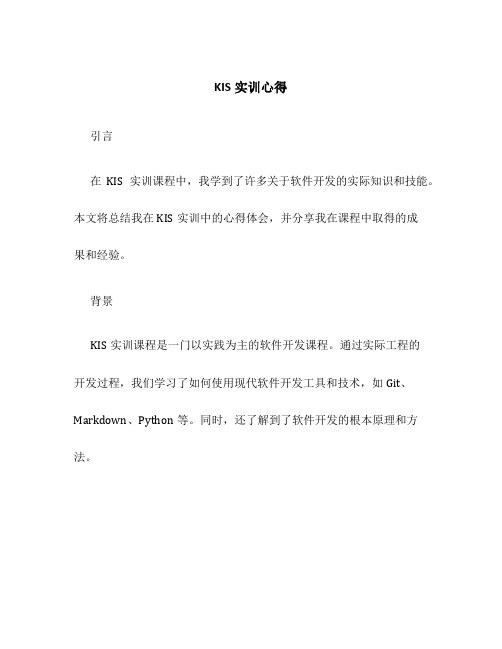 KIS 实训心得

引言

在 KIS 实训课程中，我学到了许多关于软件开发的实际知识和技能。本文将总结我在 KIS 实训中的心得体会，并分享我在课程中取得的成果和经验。

背景

KIS 实训课程是一门以实践为主的软件开发课程。通过实际工程的开发过程，我们学习了如何使用现代软件开发工具和技术，如 Git、Markdown、Python 等。同时，还了解到了软件开发的根本原理和方法。